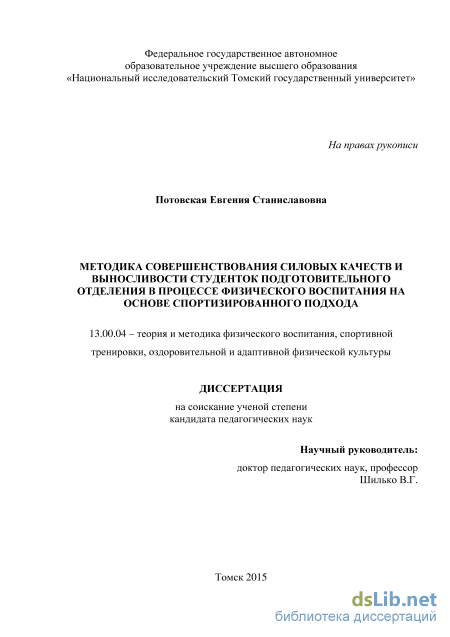 Федеральное государственное автономное
образовательное учреждение высшего образования
«Национальный исследовательский Томский государственный университет»

На правах рукописи

Потовская Евгения Станиславовна

МЕТОДИКА СОВЕРШЕНСТВОВАНИЯ СИЛОВЫХ КАЧЕСТВ И ВЫНОСЛИВОСТИ СТУДЕНТОК ПОДГОТОВИТЕЛЬНОГО ОТДЕЛЕНИЯ В ПРОЦЕССЕ ФИЗИЧЕСКОГО ВОСПИТАНИЯ НА ОСНОВЕ СПОРТИЗИРОВАННОГО ПОДХОДА

13.00.04 – теория и методика физического воспитания, спортивной тренировки, оздоровительной и адаптивной физической культуры

ДИССЕРТАЦИЯ

на соискание ученой степени
кандидата педагогических наук

Научный руководитель:
доктор педагогических наук, профессор
Шилько В.Г.

Томск 2015

dsLib.net
библиотека диссертаций